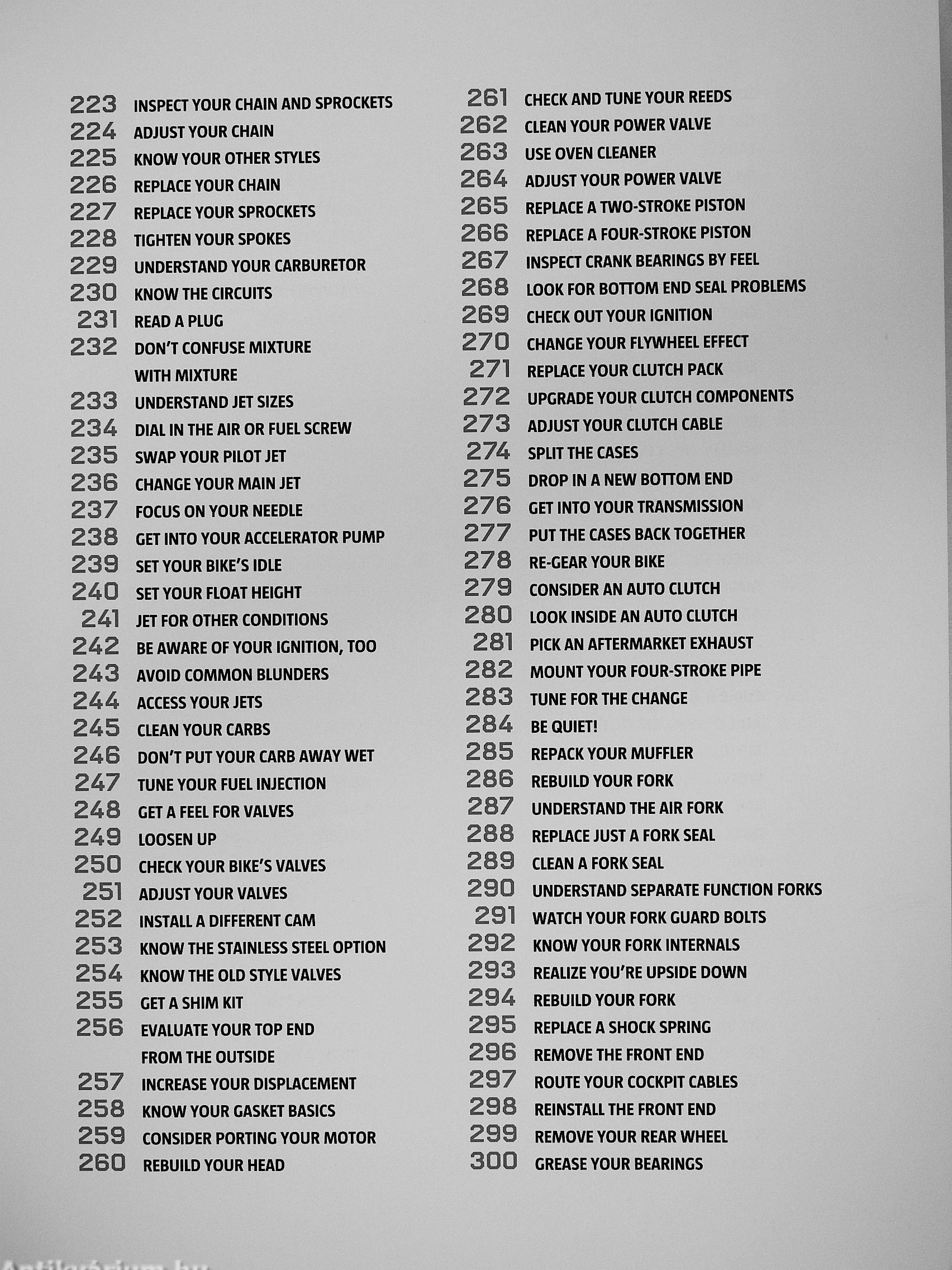 223 INSPECT YOUR CHAIN AND SPROCKETS
224 ADJUST YOUR CHAIN
225 KNOW YOUR OTHER STYLES
226 REPLACE YOUR CHAIN
227 REPLACE YOUR SPROCKETS
228 TIGHTEN YOUR SPOKES
229 UNDERSTAND YOUR CARBURETOR
230 KNOW THE CIRCUITS
231 READ A PLUG
232 DON'T CONFUSE MIXTURE WITH MIXTURE
233 UNDERSTAND JET SIZES
234 DIAL IN THE AIR OR FUEL SCREW
235 SWAP YOUR PILOT JET
236 CHANGE YOUR MAIN JET
237 FOCUS ON YOUR NEEDLE
238 GET INTO YOUR ACCELERATOR PUMP
239 SET YOUR BIKE'S IDLE
240 SET YOUR FLOAT HEIGHT
241 JET FOR OTHER CONDITIONS
242 BE AWARE OF YOUR IGNITION, TOO
243 AVOID COMMON BLUNDERS
244 ACCESS YOUR JETS
245 CLEAN YOUR CARBS
246 DON'T PUT YOUR CARB AWAY WET
247 TUNE YOUR FUEL INJECTION
248 GET A FEEL FOR VALVES
249 LOOSEN UP
250 CHECK YOUR BIKE'S VALVES
251 ADJUST YOUR VALVES
252 INSTALL A DIFFERENT CAM
253 KNOW THE STAINLESS STEEL OPTION
254 KNOW THE OLD STYLE VALVES
255 GET A SHIM KIT
256 EVALUATE YOUR TOP END FROM THE OUTSIDE
257 INCREASE YOUR DISPLACEMENT
258 KNOW YOUR GASKET BASICS
259 CONSIDER PORTING YOUR MOTOR
260 REBUILD YOUR HEAD

261 CHECK AND TUNE YOUR REEDS
262 CLEAN YOUR POWER VALVE
263 USE OVEN CLEANER
264 ADJUST YOUR POWER VALVE
265 REPLACE A TWO-STROKE PISTON
266 REPLACE A FOUR-STROKE PISTON
267 INSPECT CRANK BEARINGS BY FEEL
268 LOOK FOR BOTTOM END SEAL PROBLEMS
269 CHECK OUT YOUR IGNITION
270 CHANGE YOUR FLYWHEEL EFFECT
271 REPLACE YOUR CLUTCH PACK
272 UPGRADE YOUR CLUTCH COMPONENTS
273 ADJUST YOUR CLUTCH CABLE
274 SPLIT THE CASES
275 DROP IN A NEW BOTTOM END
276 GET INTO YOUR TRANSMISSION
277 PUT THE CASES BACK TOGETHER
278 RE-GEAR YOUR BIKE
279 CONSIDER AN AUTO CLUTCH
280 LOOK INSIDE AN AUTO CLUTCH
281 PICK AN AFTERMARKET EXHAUST
282 MOUNT YOUR FOUR-STROKE PIPE
283 TUNE FOR THE CHANGE
284 BE QUIET!
285 REPACK YOUR MUFFLER
286 REBUILD YOUR FORK
287 UNDERSTAND THE AIR FORK
288 REPLACE JUST A FORK SEAL
289 CLEAN A FORK SEAL
290 UNDERSTAND SEPARATE FUNCTION FORKS
291 WATCH YOUR FORK GUARD BOLTS
292 KNOW YOUR FORK INTERNALS
293 REALIZE YOU'RE UPSIDE DOWN
294 REBUILD YOUR FORK
295 REPLACE A SHOCK SPRING
296 REMOVE THE FRONT END
297 ROUTE YOUR COCKPIT CABLES
298 REINSTALL THE FRONT END
299 REMOVE YOUR REAR WHEEL
300 GREASE YOUR BEARINGS

Antikvárium.hu